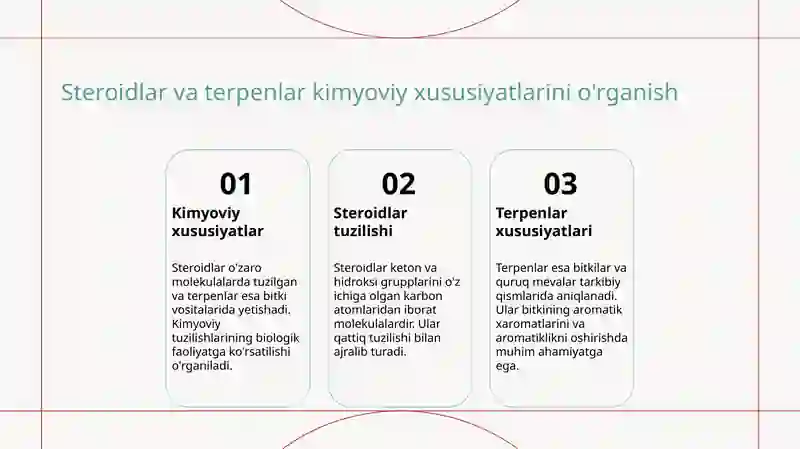 Steroidlar va terpenlar kimyoviy xususiyatlarini o'rganish

01

Kimyoviy xususiyatlar

Steroidlar o'zaro molekulalarda tuzilgan va terpenlar esa bitki vositalarida yetishadi. Kimyoviy tuzilishlarining biologik faoliyatga ko'rsatilishi o'rganiladi.

02

Steroidlar tuzilishi

Steroidlar keton va hidroksi grupplarini o'z ichiga olgan karbon atomlaridan iborat molekulalardir. Ular qattiq tuzilishi bilan ajralib turadi.

03

Terpenlar xususiyatlari

Terpenlar esa bitkilar va quruq mevalar tarkibiy qismlarida aniqlanadi. Ular bitkining aromatik xaromatlarini va aromatiklikni oshirishda muhim ahamiyatga ega.